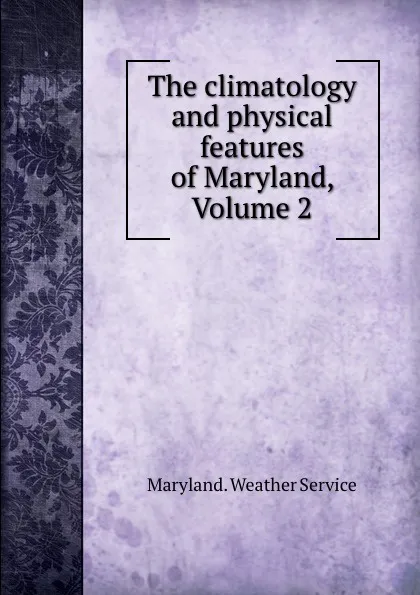 The climatology and physical features of Maryland, Volume 2

Maryland. Weather Service